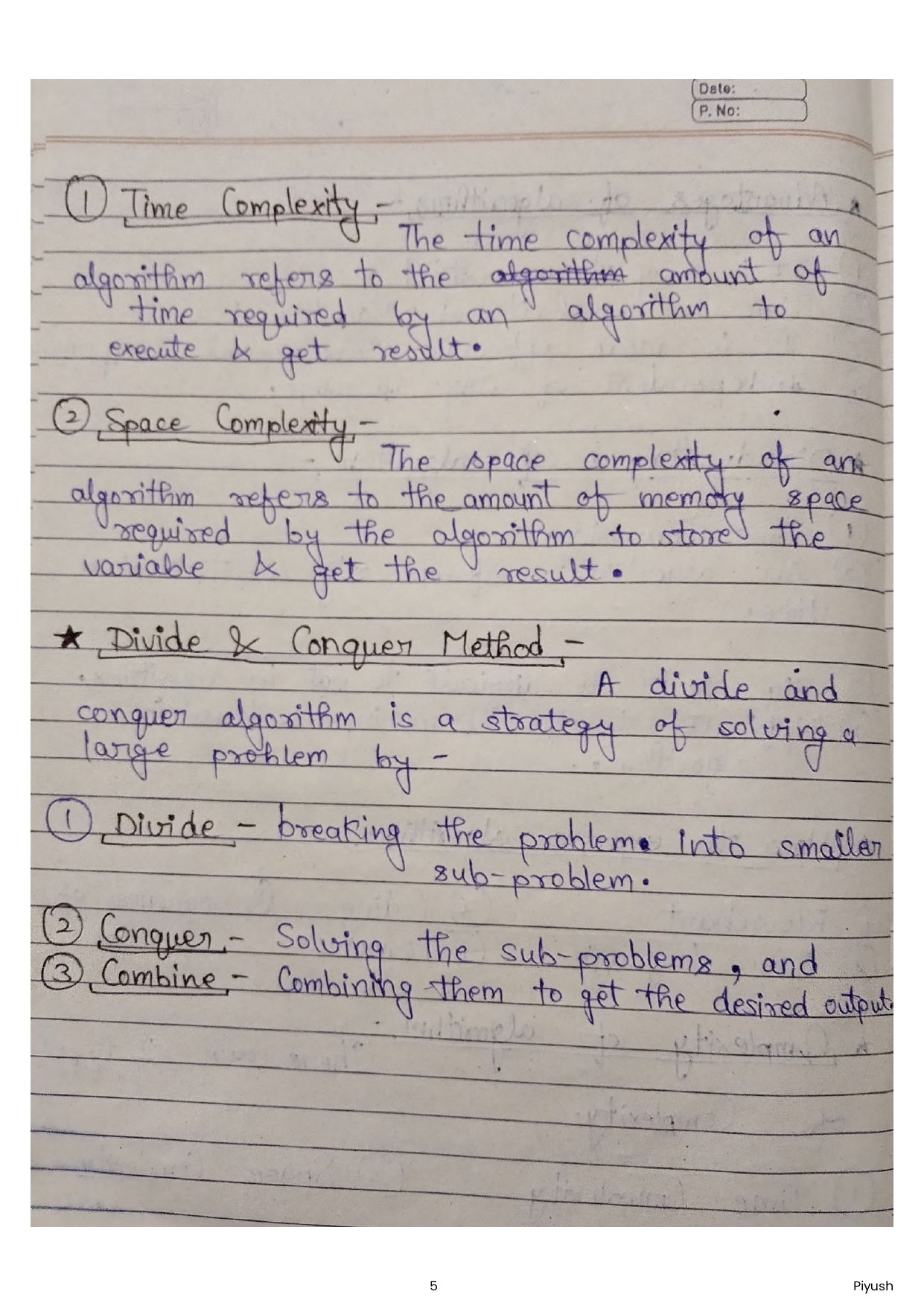 Date:
P. No:

① Time Complexity - The time complexity of an algorithm refers to the ~~algorithm~~ amount of time required by an algorithm to execute & get result.

② Space Complexity - The space complexity of an algorithm refers to the amount of memory space required by the algorithm to store the variable & get the result.

★ Divide & Conquer Method - A divide and conquer algorithm is a strategy of solving a large problem by -

① Divide - breaking the problem into smaller sub-problem.

② Conquer - Solving the sub-problems, and
③ Combine - Combining them to get the desired output.

5

Piyush